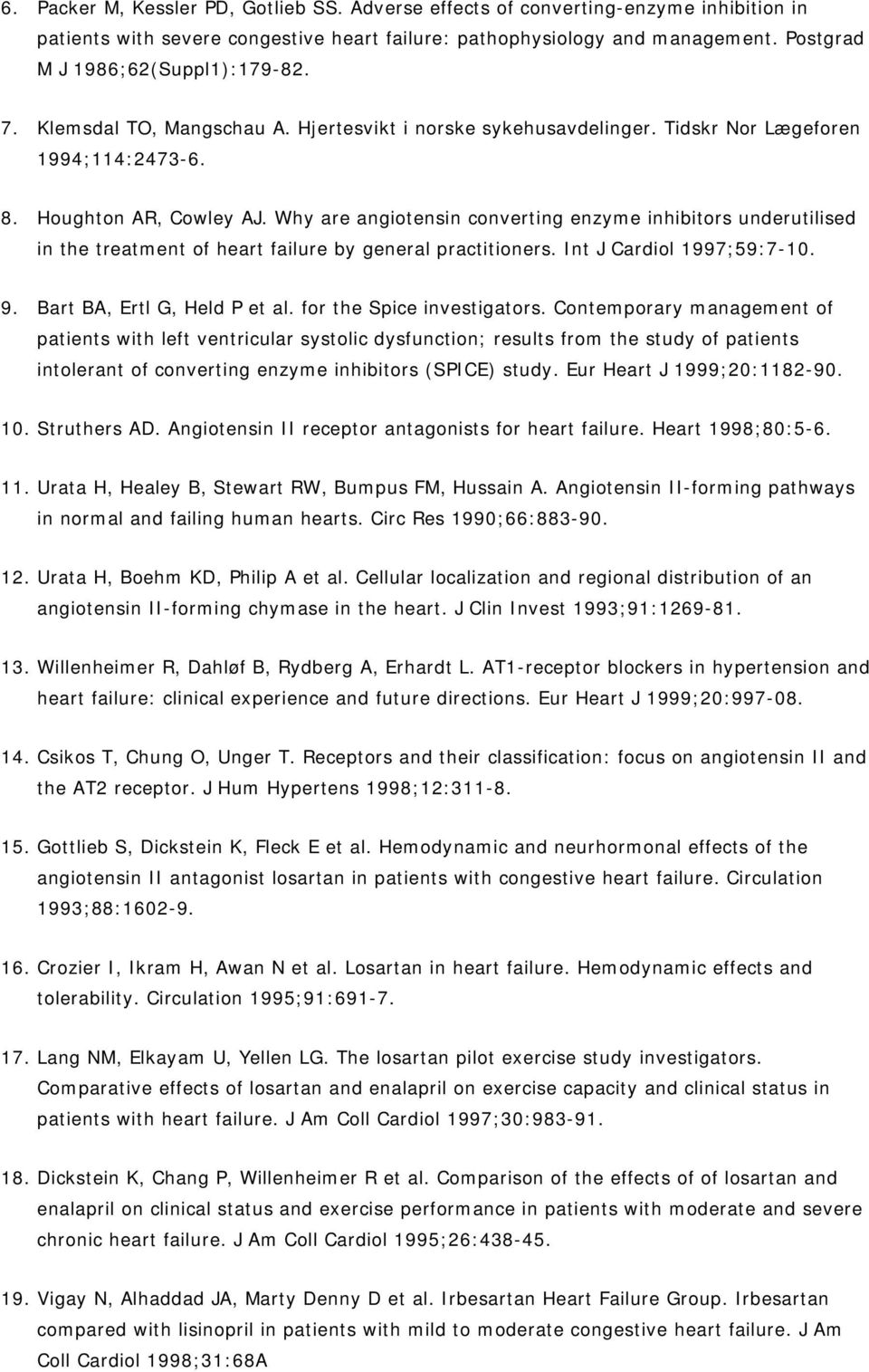 6. Packer M, Kessler PD, Gotlieb SS. Adverse effects of converting-enzyme inhibition in patients with severe congestive heart failure: pathophysiology and management. Postgrad M J 1986;62(Suppl1):179-82.

7. Klemsdal TO, Mangschau A. Hjertesvikt i norske sykehusavdelinger. Tidskr Nor Lægeforen 1994;114:2473-6.

8. Houghton AR, Cowley AJ. Why are angiotensin converting enzyme inhibitors underutilised in the treatment of heart failure by general practitioners. Int J Cardiol 1997;59:7-10.

9. Bart BA, Ertl G, Held P et al. for the Spice investigators. Contemporary management of patients with left ventricular systolic dysfunction; results from the study of patients intolerant of converting enzyme inhibitors (SPICE) study. Eur Heart J 1999;20:1182-90.

10. Struthers AD. Angiotensin II receptor antagonists for heart failure. Heart 1998;80:5-6.

11. Urata H, Healey B, Stewart RW, Bumpus FM, Hussain A. Angiotensin II-forming pathways in normal and failing human hearts. Circ Res 1990;66:883-90.

12. Urata H, Boehm KD, Philip A et al. Cellular localization and regional distribution of an angiotensin II-forming chymase in the heart. J Clin Invest 1993;91:1269-81.

13. Willenheimer R, Dahløf B, Rydberg A, Erhardt L. AT1-receptor blockers in hypertension and heart failure: clinical experience and future directions. Eur Heart J 1999;20:997-08.

14. Csikos T, Chung O, Unger T. Receptors and their classification: focus on angiotensin II and the AT2 receptor. J Hum Hypertens 1998;12:311-8.

15. Gottlieb S, Dickstein K, Fleck E et al. Hemodynamic and neurhormonal effects of the angiotensin II antagonist losartan in patients with congestive heart failure. Circulation 1993;88:1602-9.

16. Crozier I, Ikram H, Awan N et al. Losartan in heart failure. Hemodynamic effects and tolerability. Circulation 1995;91:691-7.

17. Lang NM, Elkayam U, Yellen LG. The losartan pilot exercise study investigators. Comparative effects of losartan and enalapril on exercise capacity and clinical status in patients with heart failure. J Am Coll Cardiol 1997;30:983-91.

18. Dickstein K, Chang P, Willenheimer R et al. Comparison of the effects of of losartan and enalapril on clinical status and exercise performance in patients with moderate and severe chronic heart failure. J Am Coll Cardiol 1995;26:438-45.

19. Vigay N, Alhaddad JA, Marty Denny D et al. Irbesartan Heart Failure Group. Irbesartan compared with lisinopril in patients with mild to moderate congestive heart failure. J Am Coll Cardiol 1998;31:68A